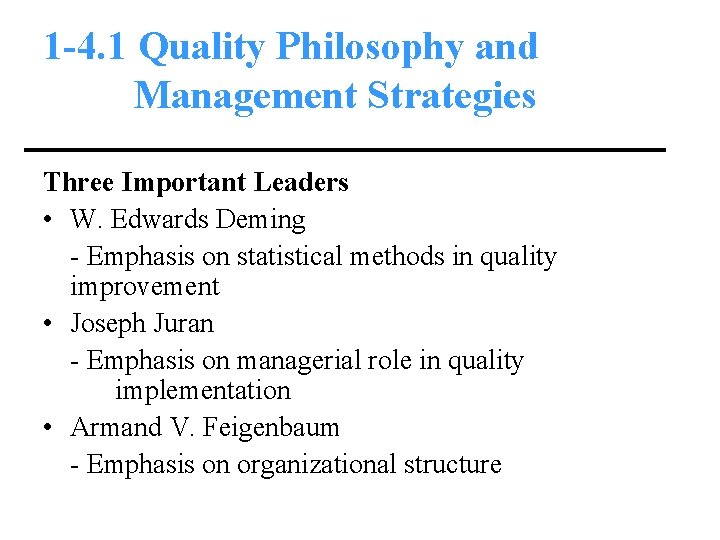 1-4.1 Quality Philosophy and Management Strategies

Three Important Leaders

• W. Edwards Deming
- Emphasis on statistical methods in quality improvement

• Joseph Juran
- Emphasis on managerial role in quality implementation

• Armand V. Feigenbaum
- Emphasis on organizational structure